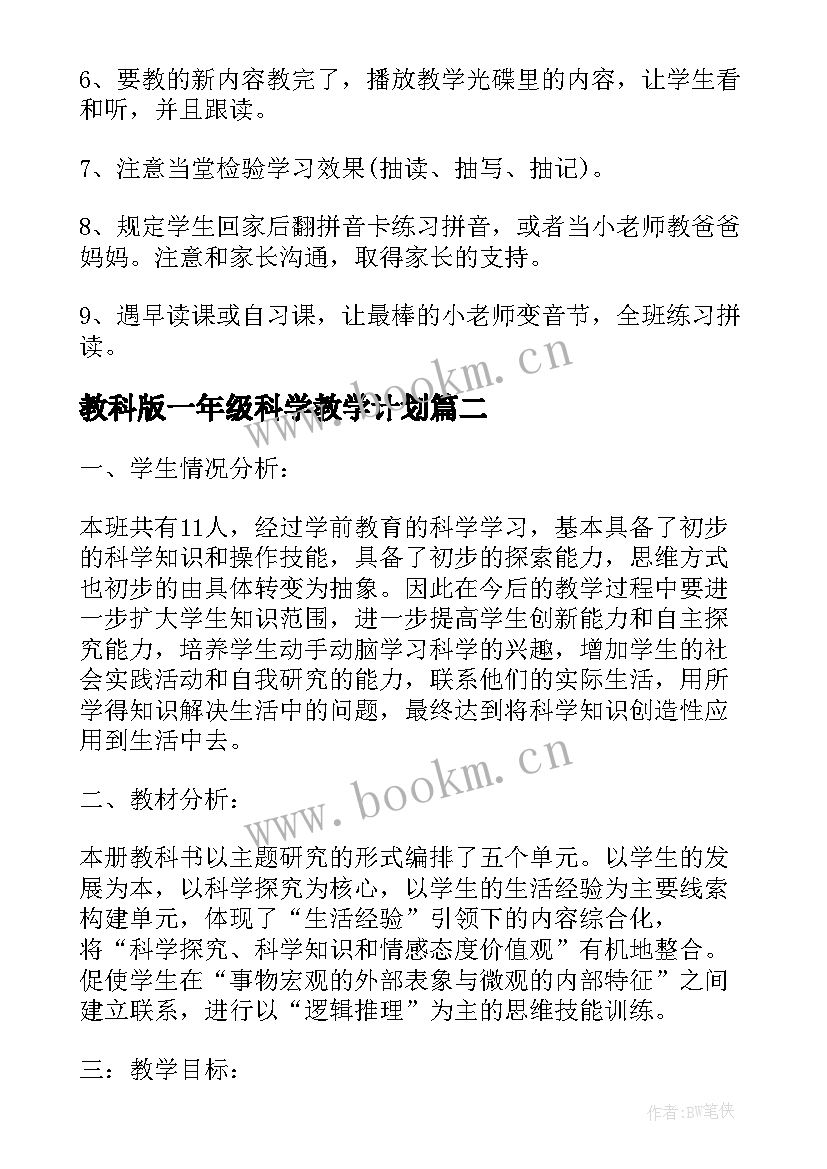 6、要教的新内容教完了，播放教学光碟里的内容，让学生看和听，并且跟读。

7、注意当堂检验学习效果(抽读、抽写、抽记)。

8、规定学生回家后翻拼音卡练习拼音，或者当小老师教爸爸妈妈。注意和家长沟通，取得家长的支持。

9、遇早读课或自习课，让最棒的小老师变音节，全班练习拼读。

www.bookm.cn

教科版一年级科学教学计划篇二

一、学生情况分析：

本班共有11人，经过学前教育的科学学习，基本具备了初步的科学知识和操作技能，具备了初步的探索能力，思维方式也初步的由具体转变为抽象。因此在今后的教学过程中要进一步扩大学生知识范围，进一步提高学生创新能力和自主探究能力，培养学生动手动脑学习科学的兴趣，增加学生的社会实践活动和自我研究的能力，联系他们的实际生活，用所学得知识解决生活中的问题，最终达到将科学知识创造性应用到生活中去。

www.bookm.cn

二、教材分析：

本册教科书以主题研究的形式编排了五个单元。以学生的发展为本，以科学探究为核心，以学生的生活经验为主要线索构建单元，体现了“生活经验”引领下的内容综合化，将“科学探究、科学知识和情感态度价值观”有机地整合。促使学生在“事物宏观的外部表象与微观的内部特征”之间建立联系，进行以“逻辑推理”为主的思维技能训练。

三：教学目标：

作者:BW笔侠